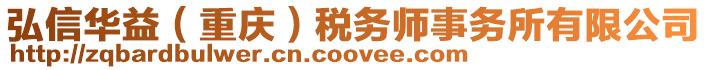 弘信华益（重庆）税务师事务所有限公司
http://zqbardbulwer.cn.coovee.com